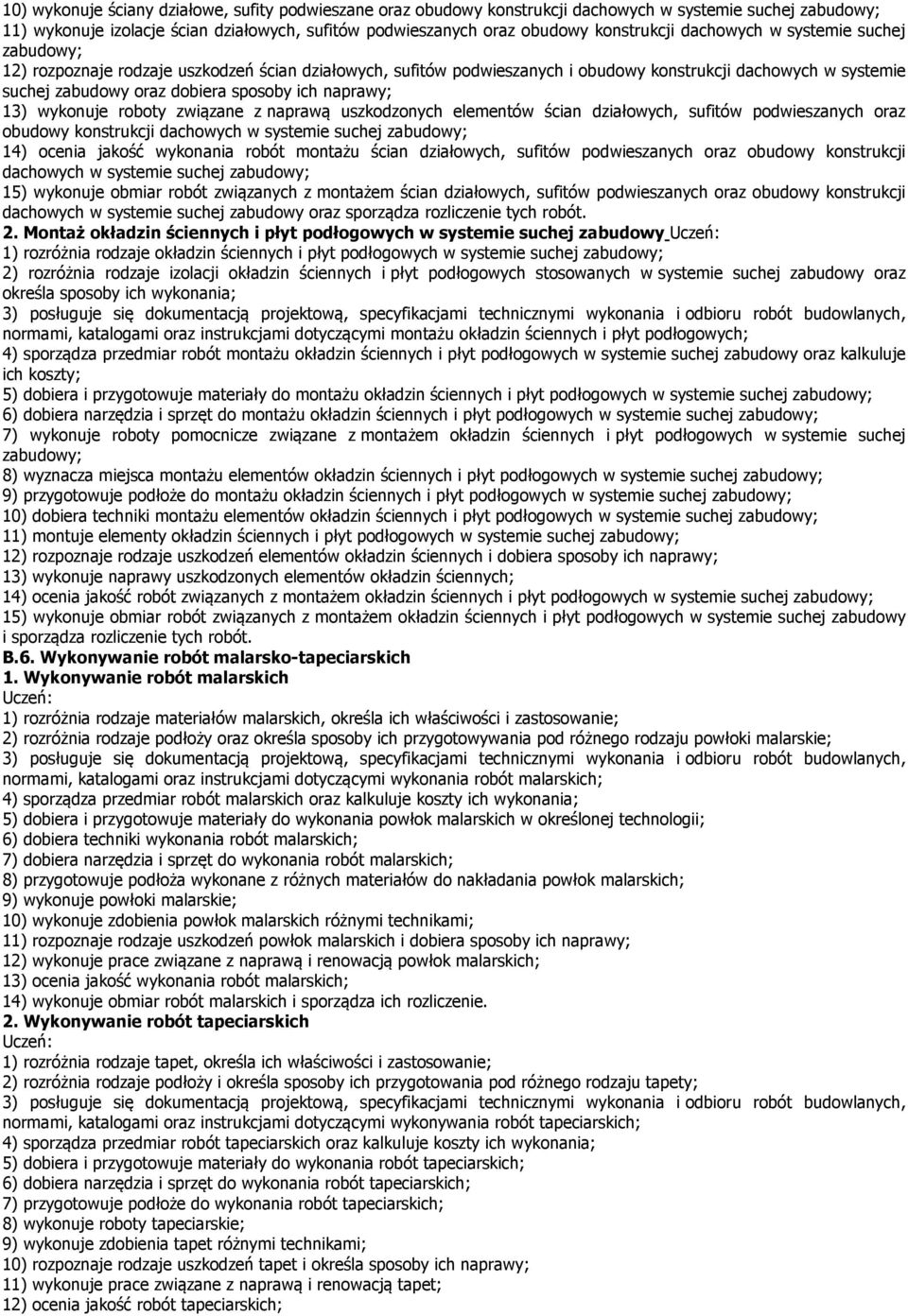 10) wykonuje ściany działowe, sufity podwieszane oraz obudowy konstrukcji dachowych w systemie suchej zabudowy;
11) wykonuje izolacje ścian działowych, sufitów podwieszanych oraz obudowy konstrukcji dachowych w systemie suchej zabudowy;
12) rozpoznaje rodzaje uszkodzeń ścian działowych, sufitów podwieszanych i obudowy konstrukcji dachowych w systemie suchej zabudowy oraz dobiera sposoby ich naprawy;
13) wykonuje roboty związane z naprawą uszkodzonych elementów ścian działowych, sufitów podwieszanych oraz obudowy konstrukcji dachowych w systemie suchej zabudowy;
14) ocenia jakość wykonania robót montażu ścian działowych, sufitów podwieszanych oraz obudowy konstrukcji dachowych w systemie suchej zabudowy;
15) wykonuje obmiar robót związanych z montażem ścian działowych, sufitów podwieszanych oraz obudowy konstrukcji dachowych w systemie suchej zabudowy oraz sporządza rozliczenie tych robót.
2. Montaż okładzin ściennych i płyt podłogowych w systemie suchej zabudowy Uczeń:
1) rozróżnia rodzaje okładzin ściennych i płyt podłogowych w systemie suchej zabudowy;
2) rozróżnia rodzaje izolacji okładzin ściennych i płyt podłogowych stosowanych w systemie suchej zabudowy oraz określa sposoby ich wykonania;
3) posługuje się dokumentacją projektową, specyfikacjami technicznymi wykonania i odbioru robót budowlanych, normami, katalogami oraz instrukcjami dotyczącymi montażu okładzin ściennych i płyt podłogowych;
4) sporządza przedmiar robót montażu okładzin ściennych i płyt podłogowych w systemie suchej zabudowy oraz kalkuluje ich koszty;
5) dobiera i przygotowuje materiały do montażu okładzin ściennych i płyt podłogowych w systemie suchej zabudowy;
6) dobiera narzędzia i sprzęt do montażu okładzin ściennych i płyt podłogowych w systemie suchej zabudowy;
7) wykonuje roboty pomocnicze związane z montażem okładzin ściennych i płyt podłogowych w systemie suchej zabudowy;
8) wyznacza miejsca montażu elementów okładzin ściennych i płyt podłogowych w systemie suchej zabudowy;
9) przygotowuje podłoże do montażu okładzin ściennych i płyt podłogowych w systemie suchej zabudowy;
10) dobiera techniki montażu elementów okładzin ściennych i płyt podłogowych w systemie suchej zabudowy;
11) montuje elementy okładzin ściennych i płyt podłogowych w systemie suchej zabudowy;
12) rozpoznaje rodzaje uszkodzeń elementów okładzin ściennych i dobiera sposoby ich naprawy;
13) wykonuje naprawy uszkodzonych elementów okładzin ściennych;
14) ocenia jakość robót związanych z montażem okładzin ściennych i płyt podłogowych w systemie suchej zabudowy;
15) wykonuje obmiar robót związanych z montażem okładzin ściennych i płyt podłogowych w systemie suchej zabudowy i sporządza rozliczenie tych robót.
B.6. Wykonywanie robót malarsko-tapeciarskich
1. Wykonywanie robót malarskich
Uczeń:
1) rozróżnia rodzaje materiałów malarskich, określa ich właściwości i zastosowanie;
2) rozróżnia rodzaje podłoży oraz określa sposoby ich przygotowywania pod różnego rodzaju powłoki malarskie;
3) posługuje się dokumentacją projektową, specyfikacjami technicznymi wykonania i odbioru robót budowlanych, normami, katalogami oraz instrukcjami dotyczącymi wykonania robót malarskich;
4) sporządza przedmiar robót malarskich oraz kalkuluje koszty ich wykonania;
5) dobiera i przygotowuje materiały do wykonania powłok malarskich w określonej technologii;
6) dobiera techniki wykonania robót malarskich;
7) dobiera narzędzia i sprzęt do wykonania robót malarskich;
8) przygotowuje podłoża wykonane z różnych materiałów do nakładania powłok malarskich;
9) wykonuje powłoki malarskie;
10) wykonuje zdobienia powłok malarskich różnymi technikami;
11) rozpoznaje rodzaje uszkodzeń powłok malarskich i dobiera sposoby ich naprawy;
12) wykonuje prace związane z naprawą i renowacją powłok malarskich;
13) ocenia jakość wykonania robót malarskich;
14) wykonuje obmiar robót malarskich i sporządza ich rozliczenie.
2. Wykonywanie robót tapeciarskich
Uczeń:
1) rozróżnia rodzaje tapet, określa ich właściwości i zastosowanie;
2) rozróżnia rodzaje podłoży i określa sposoby ich przygotowania pod różnego rodzaju tapety;
3) posługuje się dokumentacją projektową, specyfikacjami technicznymi wykonania i odbioru robót budowlanych, normami, katalogami oraz instrukcjami dotyczącymi wykonywania robót tapeciarskich;
4) sporządza przedmiar robót tapeciarskich oraz kalkuluje koszty ich wykonania;
5) dobiera i przygotowuje materiały do wykonania robót tapeciarskich;
6) dobiera narzędzia i sprzęt do wykonania robót tapeciarskich;
7) przygotowuje podłoże do wykonania robót tapeciarskich;
8) wykonuje roboty tapeciarskie;
9) wykonuje zdobienia tapet różnymi technikami;
10) rozpoznaje rodzaje uszkodzeń tapet i określa sposoby ich naprawy;
11) wykonuje prace związane z naprawą i renowacją tapet;
12) ocenia jakość robót tapeciarskich;